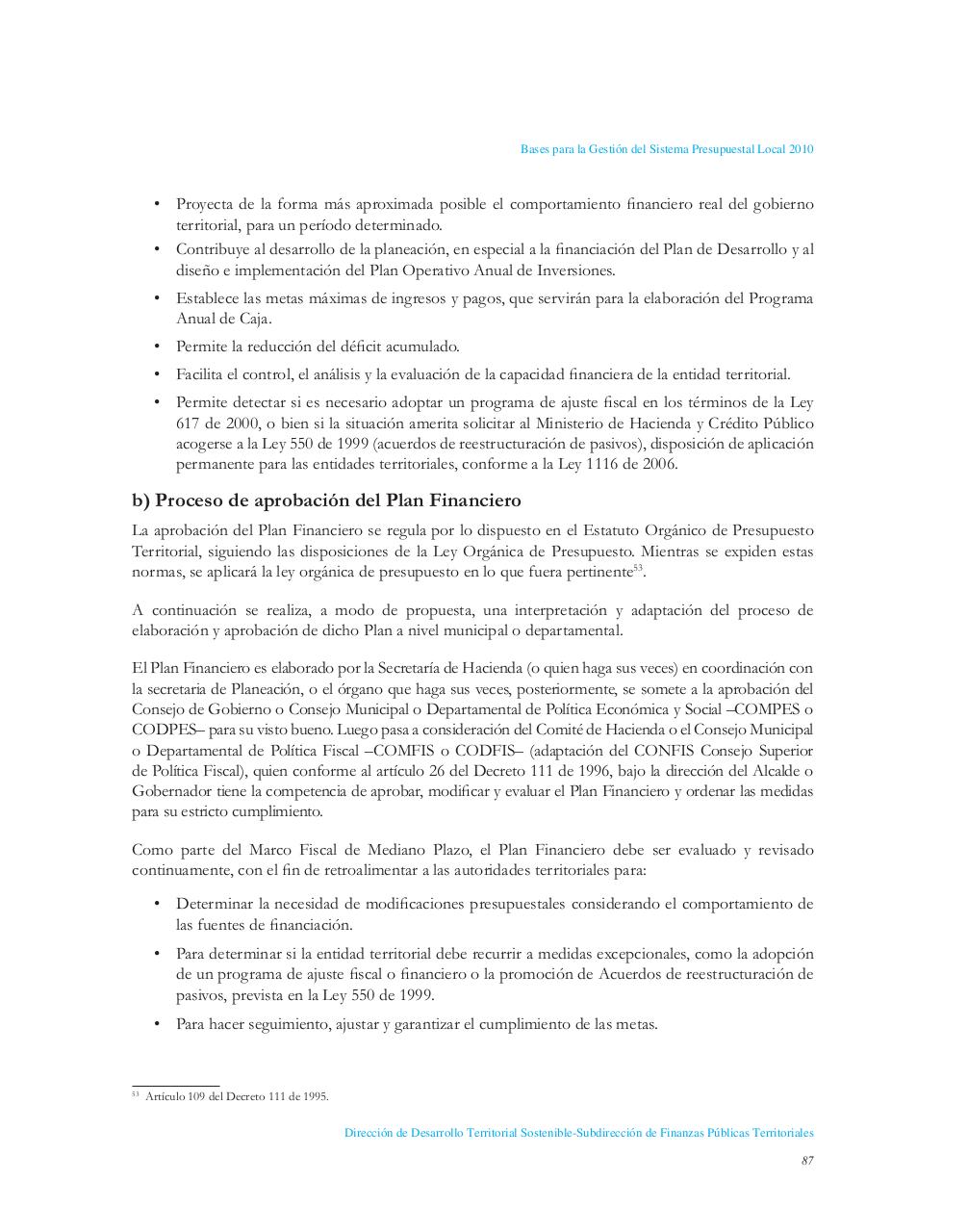 Bases para la Gestión del Sistema Presupuestal Local 2010

• Proyecta de la forma más aproximada posible el comportamiento financiero real del gobierno territorial, para un período determinado.
• Contribuye al desarrollo de la planeación, en especial a la financiación del Plan de Desarrollo y al diseño e implementación del Plan Operativo Anual de Inversiones.
• Establece las metas máximas de ingresos y pagos, que servirán para la elaboración del Programa Anual de Caja.
• Permite la reducción del déficit acumulado.
• Facilita el control, el análisis y la evaluación de la capacidad financiera de la entidad territorial.
• Permite detectar si es necesario adoptar un programa de ajuste fiscal en los términos de la Ley 617 de 2000, o bien si la situación amerita solicitar al Ministerio de Hacienda y Crédito Público acogerse a la Ley 550 de 1999 (acuerdos de reestructuración de pasivos), disposición de aplicación permanente para las entidades territoriales, conforme a la Ley 1116 de 2006.

b) Proceso de aprobación del Plan Financiero

La aprobación del Plan Financiero se regula por lo dispuesto en el Estatuto Orgánico de Presupuesto Territorial, siguiendo las disposiciones de la Ley Orgánica de Presupuesto. Mientras se expiden estas normas, se aplicará la ley orgánica de presupuesto en lo que fuera pertinente$^{53}$.

A continuación se realiza, a modo de propuesta, una interpretación y adaptación del proceso de elaboración y aprobación de dicho Plan a nivel municipal o departamental.

El Plan Financiero es elaborado por la Secretaría de Hacienda (o quien haga sus veces) en coordinación con la secretaria de Planeación, o el órgano que haga sus veces, posteriormente, se somete a la aprobación del Consejo de Gobierno o Consejo Municipal o Departamental de Política Económica y Social –COMPES o CODPES– para su visto bueno. Luego pasa a consideración del Comité de Hacienda o el Consejo Municipal o Departamental de Política Fiscal –COMFIS o CODFIS– (adaptación del CONFIS Consejo Superior de Política Fiscal), quien conforme al artículo 26 del Decreto 111 de 1996, bajo la dirección del Alcalde o Gobernador tiene la competencia de aprobar, modificar y evaluar el Plan Financiero y ordenar las medidas para su estricto cumplimiento.

Como parte del Marco Fiscal de Mediano Plazo, el Plan Financiero debe ser evaluado y revisado continuamente, con el fin de retroalimentar a las autoridades territoriales para:

• Determinar la necesidad de modificaciones presupuestales considerando el comportamiento de las fuentes de financiación.
• Para determinar si la entidad territorial debe recurrir a medidas excepcionales, como la adopción de un programa de ajuste fiscal o financiero o la promoción de Acuerdos de reestructuración de pasivos, prevista en la Ley 550 de 1999.
• Para hacer seguimiento, ajustar y garantizar el cumplimiento de las metas.

$^{53}$ Artículo 109 del Decreto 111 de 1995.

Dirección de Desarrollo Territorial Sostenible-Subdirección de Finanzas Públicas Territoriales

87